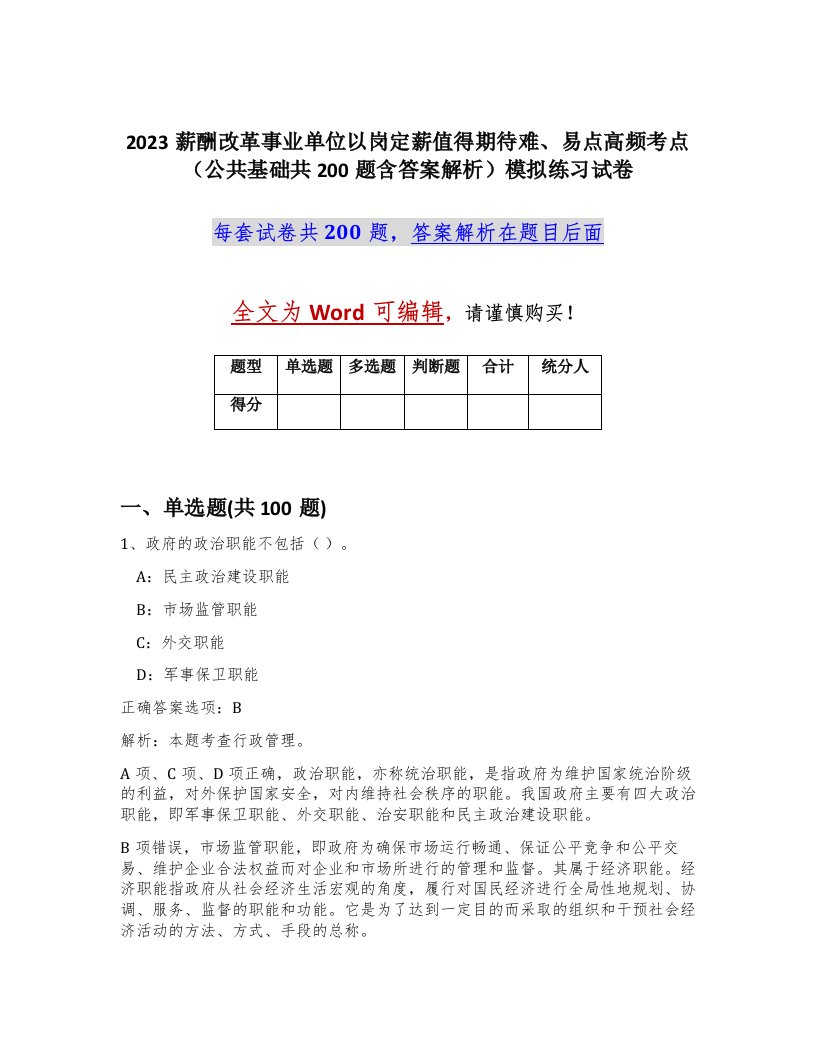 2023 薪酬改革事业单位以岗定薪值得期待难、易点高频考点（公共基础共 200 题含答案解析）模拟练习试卷

每套试卷共 200 题，答案解析在题目后面

全文为 Word 可编辑，请谨慎购买！

| 题型 | 单选题 | 多选题 | 判断题 | 合计 | 统分人 |
|---|---|---|---|---|---|
| 得分 | | | | | |

一、单选题(共 100 题)

1、政府的政治职能不包括（ ）。

A：民主政治建设职能

B：市场监管职能

C：外交职能

D：军事保卫职能

正确答案选项：B

解析：本题考查行政管理。

A 项、C 项、D 项正确，政治职能，亦称统治职能，是指政府为维护国家统治阶级的利益，对外保护国家安全，对内维持社会秩序的职能。我国政府主要有四大政治职能，即军事保卫职能、外交职能、治安职能和民主政治建设职能。

B 项错误，市场监管职能，即政府为确保市场运行畅通、保证公平竞争和公平交易、维护企业合法权益而对企业和市场所进行的管理和监督。其属于经济职能。经济职能指政府从社会经济生活宏观的角度，履行对国民经济进行全局性地规划、协调、服务、监督的职能和功能。它是为了达到一定目的而采取的组织和干预社会经济活动的方法、方式、手段的总称。